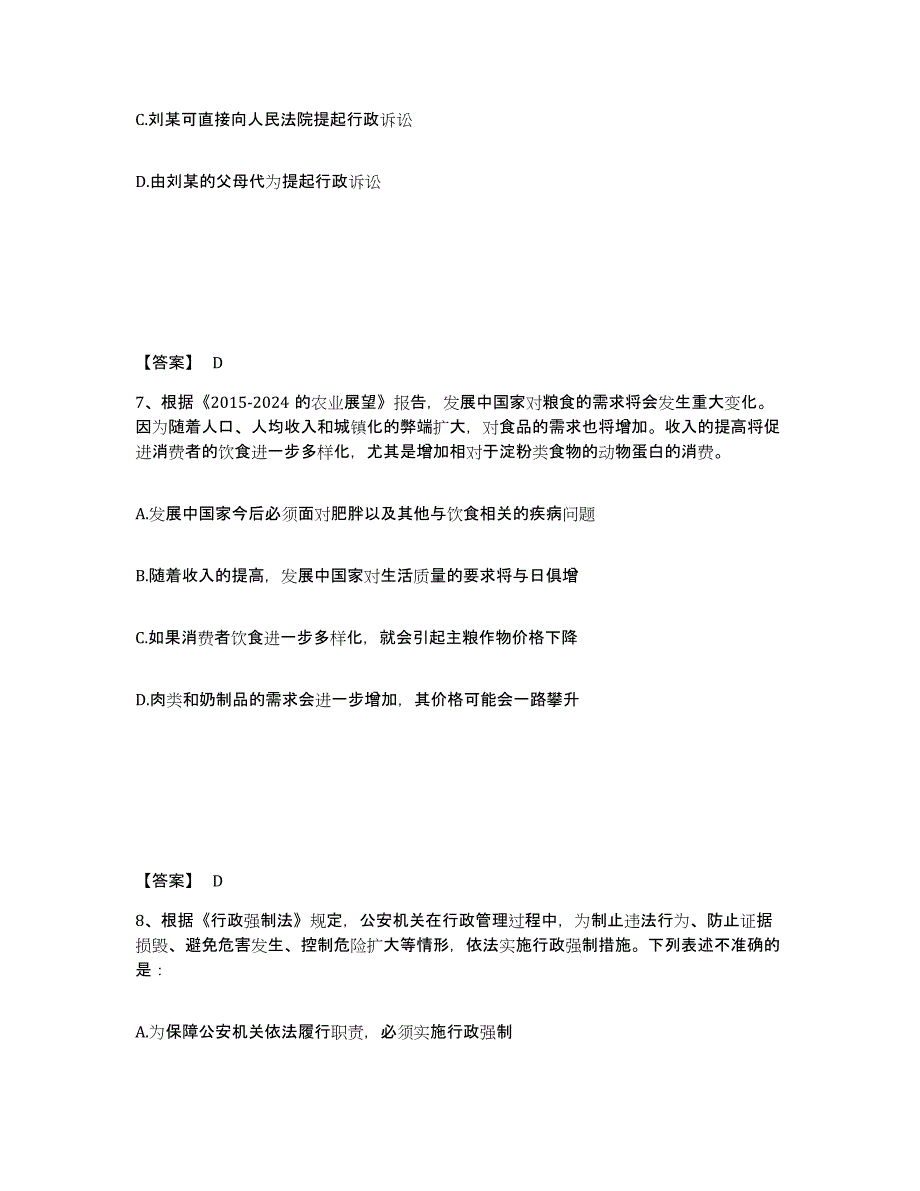 C.刘某可直接向人民法院提起行政诉讼

D.由刘某的父母代为提起行政诉讼

【答案】 D

7、根据《2015-2024 的农业展望》报告，发展中国家对粮食的需求将会发生重大变化。因为随着人口、人均收入和城镇化的弊端扩大，对食品的需求也将增加。收入的提高将促进消费者的饮食进一步多样化，尤其是增加相对于淀粉类食物的动物蛋白的消费。

A.发展中国家今后必须面对肥胖以及其他与饮食相关的疾病问题

B.随着收入的提高，发展中国家对生活质量的要求将与日俱增

C.如果消费者饮食进一步多样化，就会引起主粮作物价格下降

D.肉类和奶制品的需求会进一步增加，其价格可能会一路攀升

【答案】 D

8、根据《行政强制法》规定，公安机关在行政管理过程中，为制止违法行为、防止证据损毁、避免危害发生、控制危险扩大等情形，依法实施行政强制措施。下列表述不准确的是：

A.为保障公安机关依法履行职责，必须实施行政强制